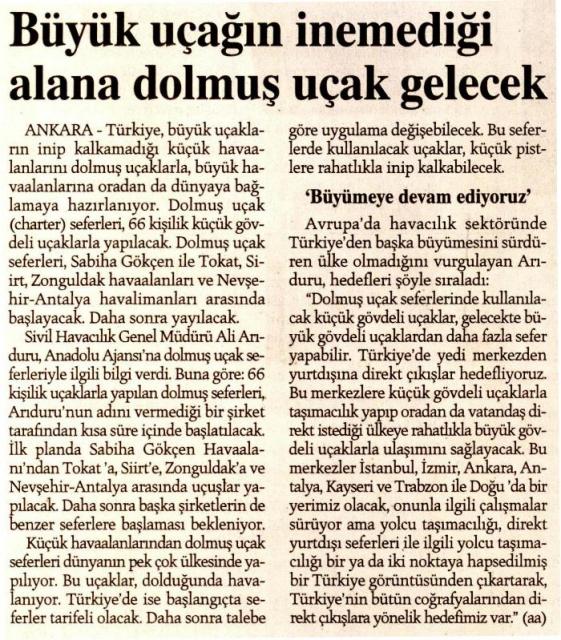 Büyük uçağın inemediği alana dolmuş uçak gelecek

ANKARA - Türkiye, büyük uçakların inip kalkamadığı küçük havaalanlarını dolmuş uçaklarla, büyük havaalanlarına oradan da dünyaya bağlamaya hazırlanıyor. Dolmuş uçak (charter) seferleri, 66 kişilik küçük gövdeli uçaklarla yapılacak. Dolmuş uçak seferleri, Sabiha Gökçen ile Tokat, Siirt, Zonguldak havaalanları ve Nevşehir-Antalya havalimanları arasında başlayacak. Daha sonra yayılacak.

Sivil Havacılık Genel Müdürü Ali Arıduru, Anadolu Ajansı'na dolmuş uçak seferleriyle ilgili bilgi verdi. Buna göre: 66 kişilik uçaklarla yapılan dolmuş seferleri, Arıduru'nun adını vermediği bir şirket tarafından kısa süre içinde başlatılacak. İlk planda Sabiha Gökçen Havaalanı'ndan Tokat 'a, Siirt'e, Zonguldak'a ve Nevşehir-Antalya arasında uçuşlar yapılacak. Daha sonra başka şirketlerin de benzer seferlere başlaması bekleniyor.

Küçük havaalanlarından dolmuş uçak seferleri dünyanın pek çok ülkesinde yapılıyor. Bu uçaklar, dolduğunda havalanıyor. Türkiye'de ise başlangıçta seferler tarifeli olacak. Daha sonra talebe göre uygulama değişebilecek. Bu seferlerde kullanılacak uçaklar, küçük pistlere rahatlıkla inip kalkabilecek.

'Büyümeye devam ediyoruz'

Avrupa'da havacılık sektöründe Türkiye'den başka büyümesini sürdüren ülke olmadığını vurgulayan Arıduru, hedefleri şöyle sıraladı:

"Dolmuş uçak seferlerinde kullanılacak küçük gövdeli uçaklar, gelecekte büyük gövdeli uçaklardan daha fazla sefer yapabilir. Türkiye'de yedi merkezden yurtdışına direkt çıkışlar hedefliyoruz. Bu merkezlere küçük gövdeli uçaklarla taşımacılık yapıp oradan da vatandaş direkt istediği ülkeye rahatlıkla büyük gövdeli uçaklarla ulaşımını sağlayacak. Bu merkezler İstanbul, İzmir, Ankara, Antalya, Kayseri ve Trabzon ile Doğu 'da bir yerimiz olacak, onunla ilgili çalışmalar sürüyor ama yolcu taşımacılığı, direkt yurtdışı seferleri ile ilgili yolcu taşımacılığı bir ya da iki noktaya hapsedilmiş bir Türkiye görüntüsünden çıkartarak, Türkiye'nin bütün coğrafyalarından direkt çıkışlara yönelik hedefimiz var." (aa)